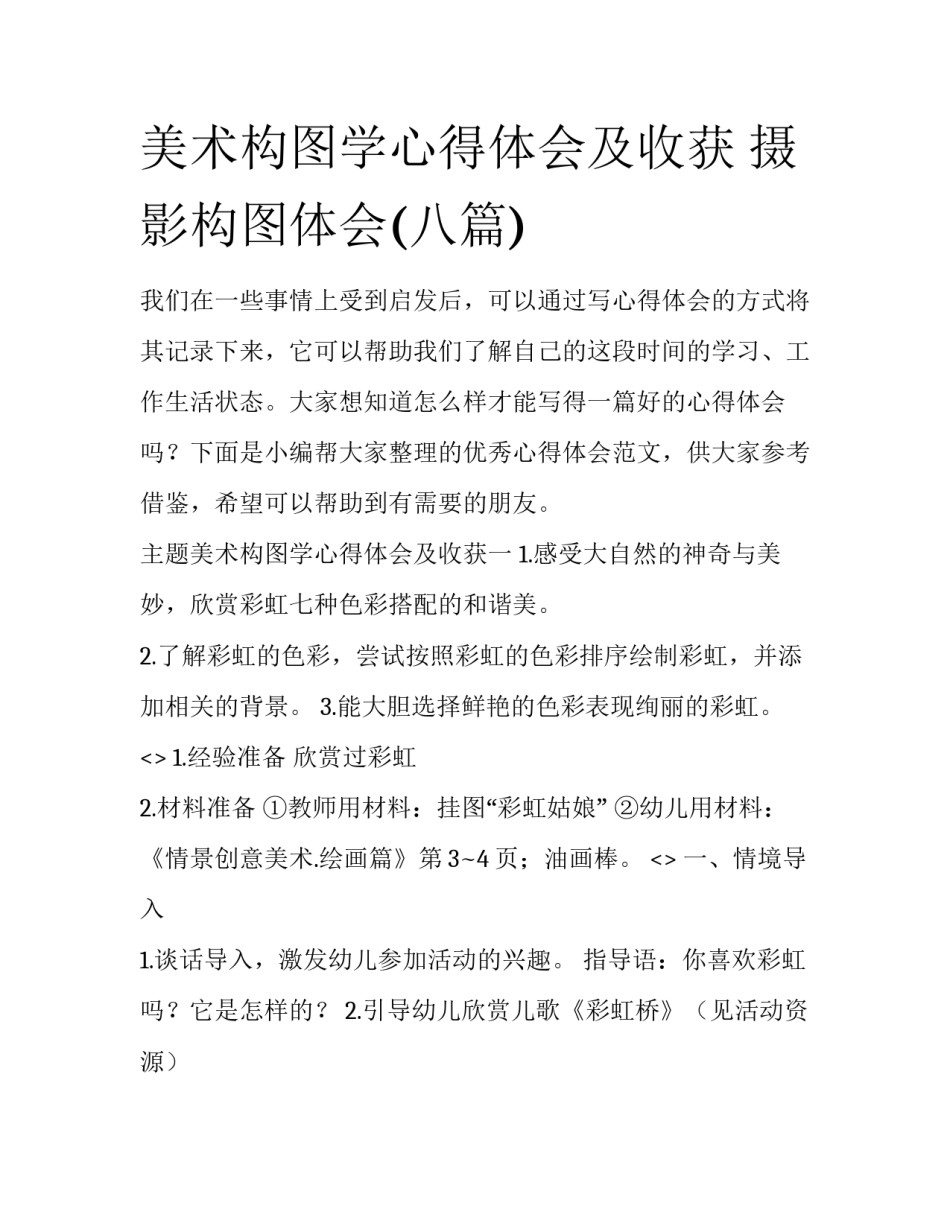 美术构图学心得体会及收获 摄影构图体会(八篇)

我们在一些事情上受到启发后，可以通过写心得体会的方式将其记录下来，它可以帮助我们了解自己的这段时间的学习、工作生活状态。大家想知道怎么样才能写得一篇好的心得体会吗？下面是小编帮大家整理的优秀心得体会范文，供大家参考借鉴，希望可以帮助到有需要的朋友。

主题美术构图学心得体会及收获一 1.感受大自然的神奇与美妙，欣赏彩虹七种色彩搭配的和谐美。

2.了解彩虹的色彩，尝试按照彩虹的色彩排序绘制彩虹，并添加相关的背景。 3.能大胆选择鲜艳的色彩表现绚丽的彩虹。

<> 1.经验准备 欣赏过彩虹

2.材料准备 ①教师用材料：挂图“彩虹姑娘” ②幼儿用材料：《情景创意美术.绘画篇》第 3~4 页；油画棒。 <> 一、情境导入

1.谈话导入，激发幼儿参加活动的兴趣。 指导语：你喜欢彩虹吗？它是怎样的？ 2.引导幼儿欣赏儿歌《彩虹桥》（见活动资源）